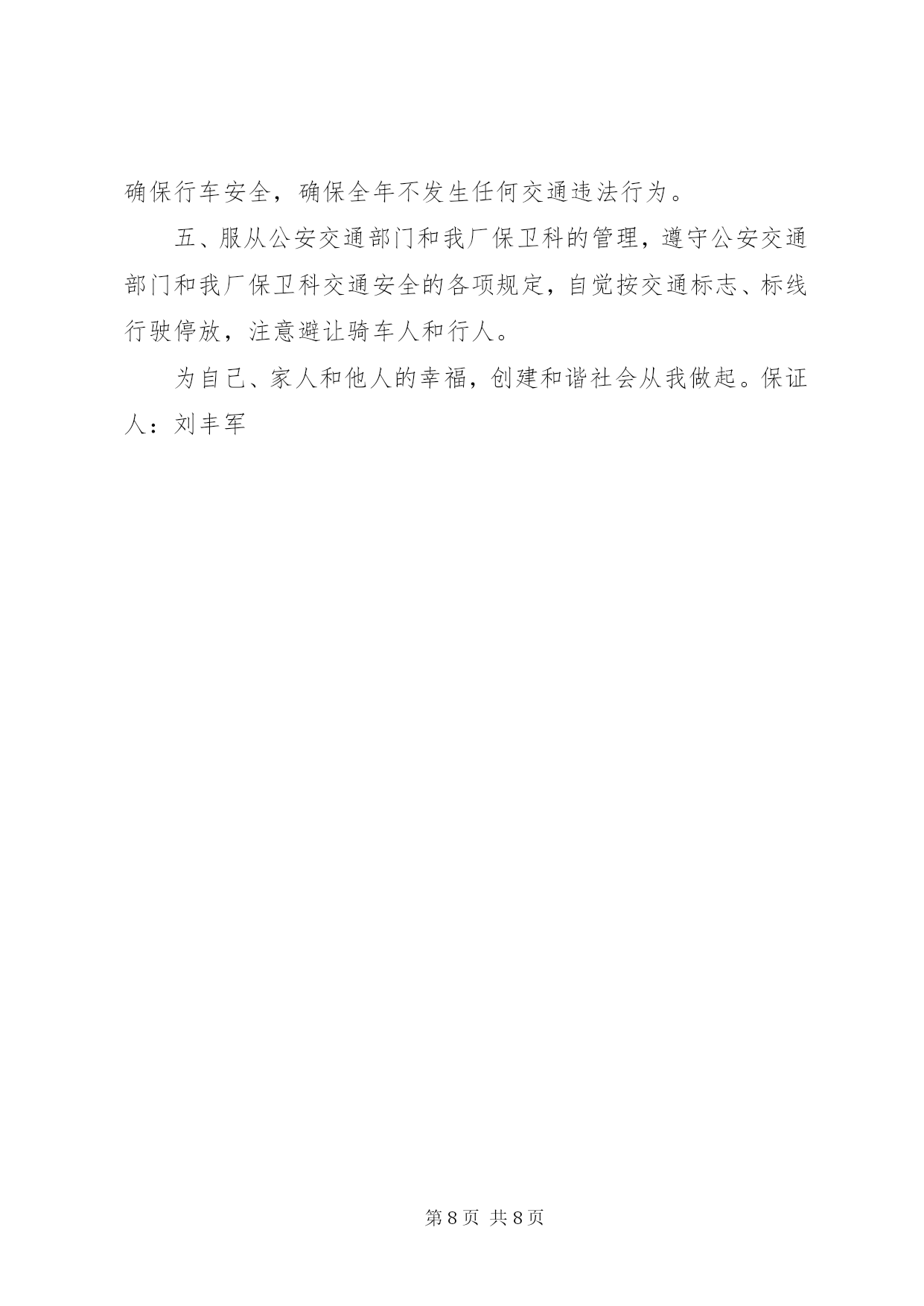 确保行车安全，确保全年不发生任何交通违法行为。

五、服从公安交通部门和我厂保卫科的管理，遵守公安交通部门和我厂保卫科交通安全的各项规定，自觉按交通标志、标线行驶停放，注意避让骑车人和行人。

为自己、家人和他人的幸福，创建和谐社会从我做起。保证人：刘丰军

第8页 共8页